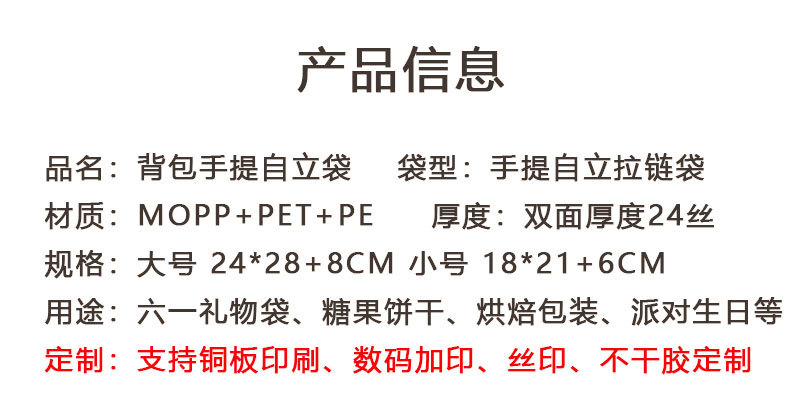 产品信息

品名：背包手提自立袋　袋型：手提自立拉链袋
材质：MOPP+PET+PE　厚度：双面厚度24丝
规格：大号 24*28+8CM 小号 18*21+6CM
用途：六一礼物袋、糖果饼干、烘焙包装、派对生日等
定制：支持铜板印刷、数码加印、丝印、不干胶定制